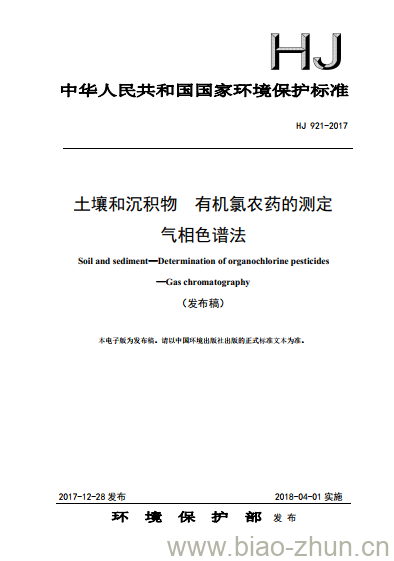 HJ

中华人民共和国国家环境保护标准

HJ 921-2017

土壤和沉积物　有机氯农药的测定
气相色谱法

Soil and sediment—Determination of organochlorine pesticides
—Gas chromatography

（发布稿）

本电子版为发布稿。请以中国环境出版社出版的正式标准文本为准。

2017-12-28 发布　　2018-04-01 实施

环　境　保　护　部　发布

www.biao-zhun.cn